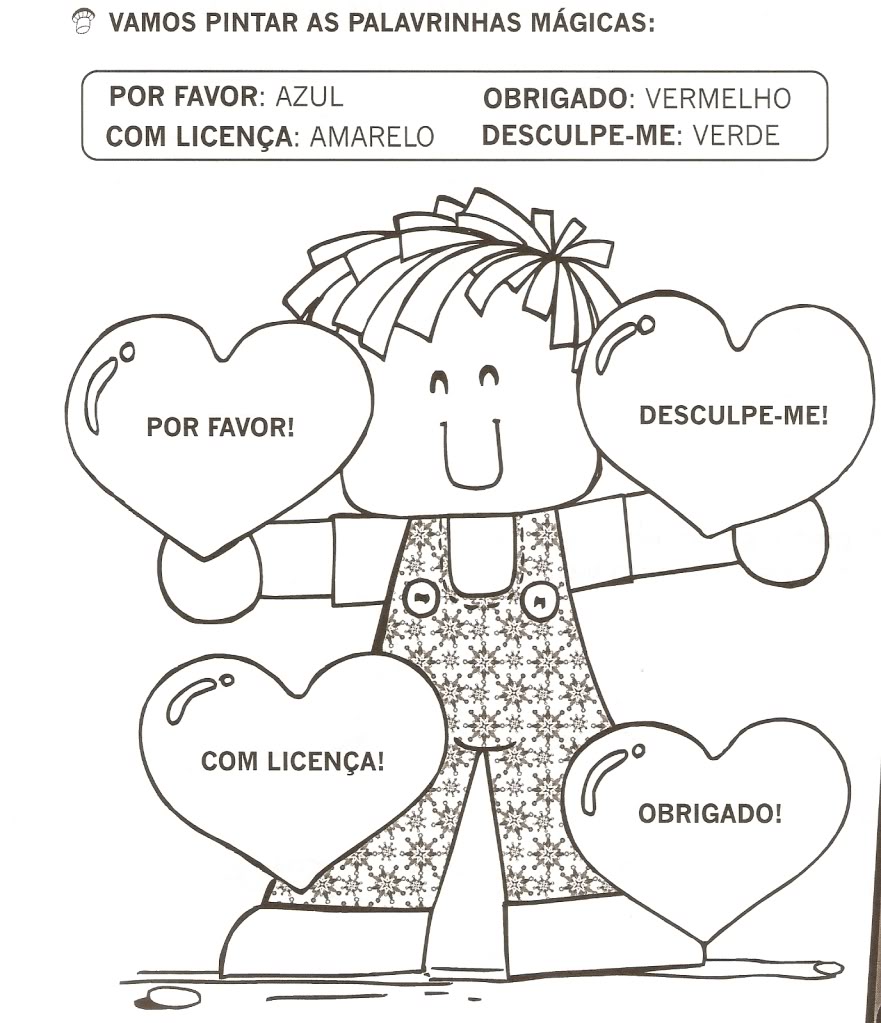 VAMOS PINTAR AS PALAVRINHAS MÁGICAS:

POR FAVOR: AZUL
COM LICENÇA: AMARELO

OBRIGADO: VERMELHO
DESCULPE-ME: VERDE

POR FAVOR!

DESCULPE-ME!

COM LICENÇA!

OBRIGADO!